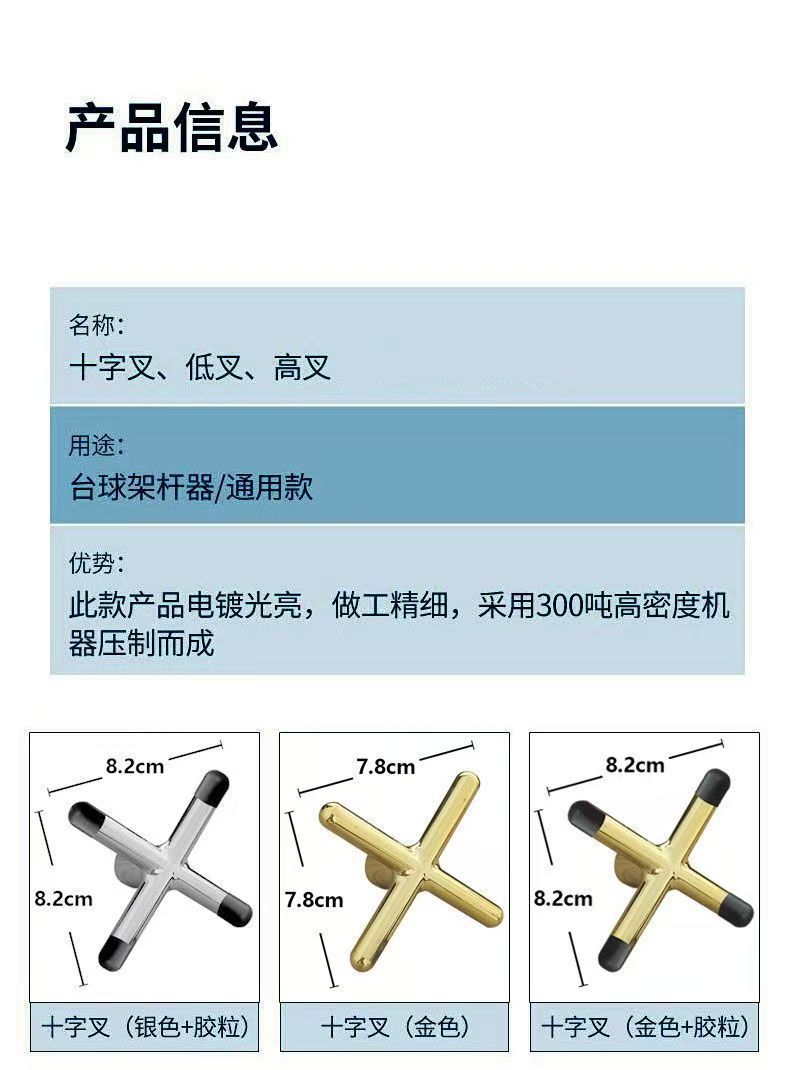 产品信息

名称:
十字叉、低叉、高叉

用途:
台球架杆器/通用款

优势:
此款产品电镀光亮，做工精细，采用300吨高密度机器压制而成

8.2cm
8.2cm
十字叉（银色+胶粒）

7.8cm
7.8cm
十字叉（金色）

8.2cm
8.2cm
十字叉（金色+胶粒）